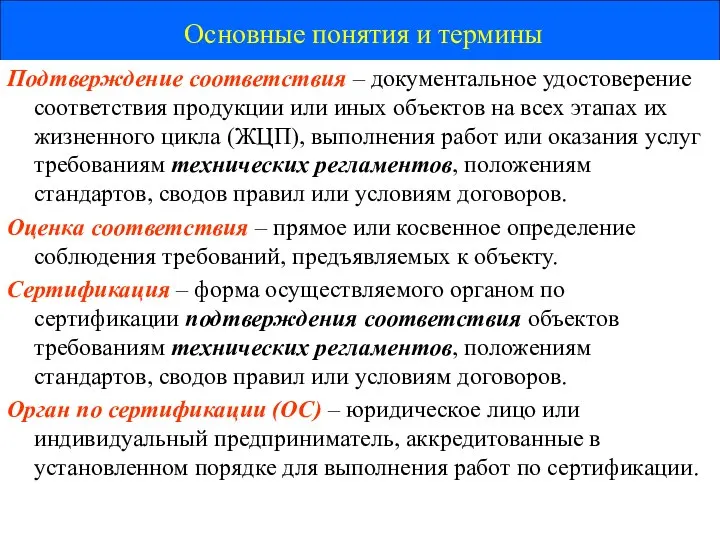 Основные понятия и термины

Подтверждение соответствия – документальное удостоверение соответствия продукции или иных объектов на всех этапах их жизненного цикла (ЖЦП), выполнения работ или оказания услуг требованиям технических регламентов, положениям стандартов, сводов правил или условиям договоров.

Оценка соответствия – прямое или косвенное определение соблюдения требований, предъявляемых к объекту.

Сертификация – форма осуществляемого органом по сертификации подтверждения соответствия объектов требованиям технических регламентов, положениям стандартов, сводов правил или условиям договоров.

Орган по сертификации (ОС) – юридическое лицо или индивидуальный предприниматель, аккредитованные в установленном порядке для выполнения работ по сертификации.